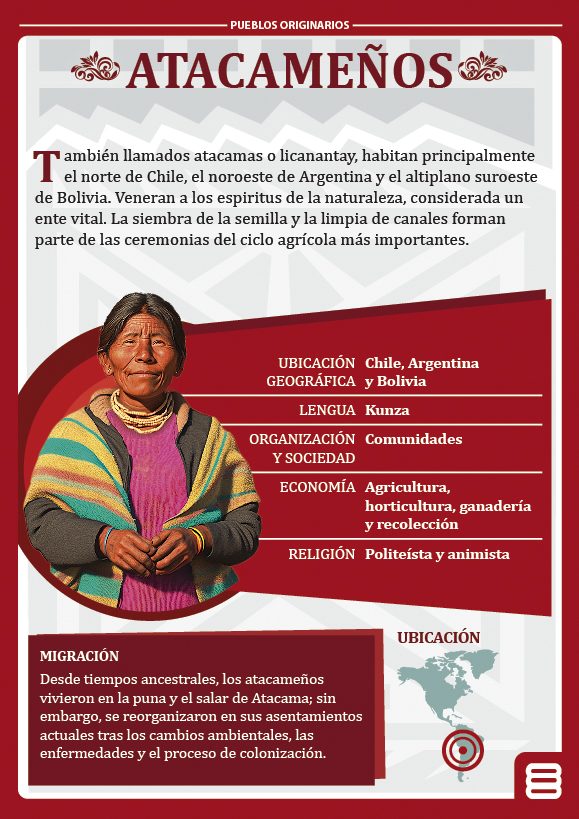 PUEBLOS ORIGINARIOS

ATACAMEÑOS

También llamados atacamas o licanantay, habitan principalmente el norte de Chile, el noroeste de Argentina y el altiplano suroeste de Bolivia. Veneran a los espiritus de la naturaleza, considerada un ente vital. La siembra de la semilla y la limpia de canales forman parte de las ceremonias del ciclo agrícola más importantes.

| | |
|---|---|
| UBICACIÓN GEOGRÁFICA | Chile, Argentina y Bolivia |
| LENGUA | Kunza |
| ORGANIZACIÓN Y SOCIEDAD | Comunidades |
| ECONOMÍA | Agricultura, horticultura, ganadería y recolección |
| RELIGIÓN | Politeísta y animista |

MIGRACIÓN

Desde tiempos ancestrales, los atacameños vivieron en la puna y el salar de Atacama; sin embargo, se reorganizaron en sus asentamientos actuales tras los cambios ambientales, las enfermedades y el proceso de colonización.

UBICACIÓN